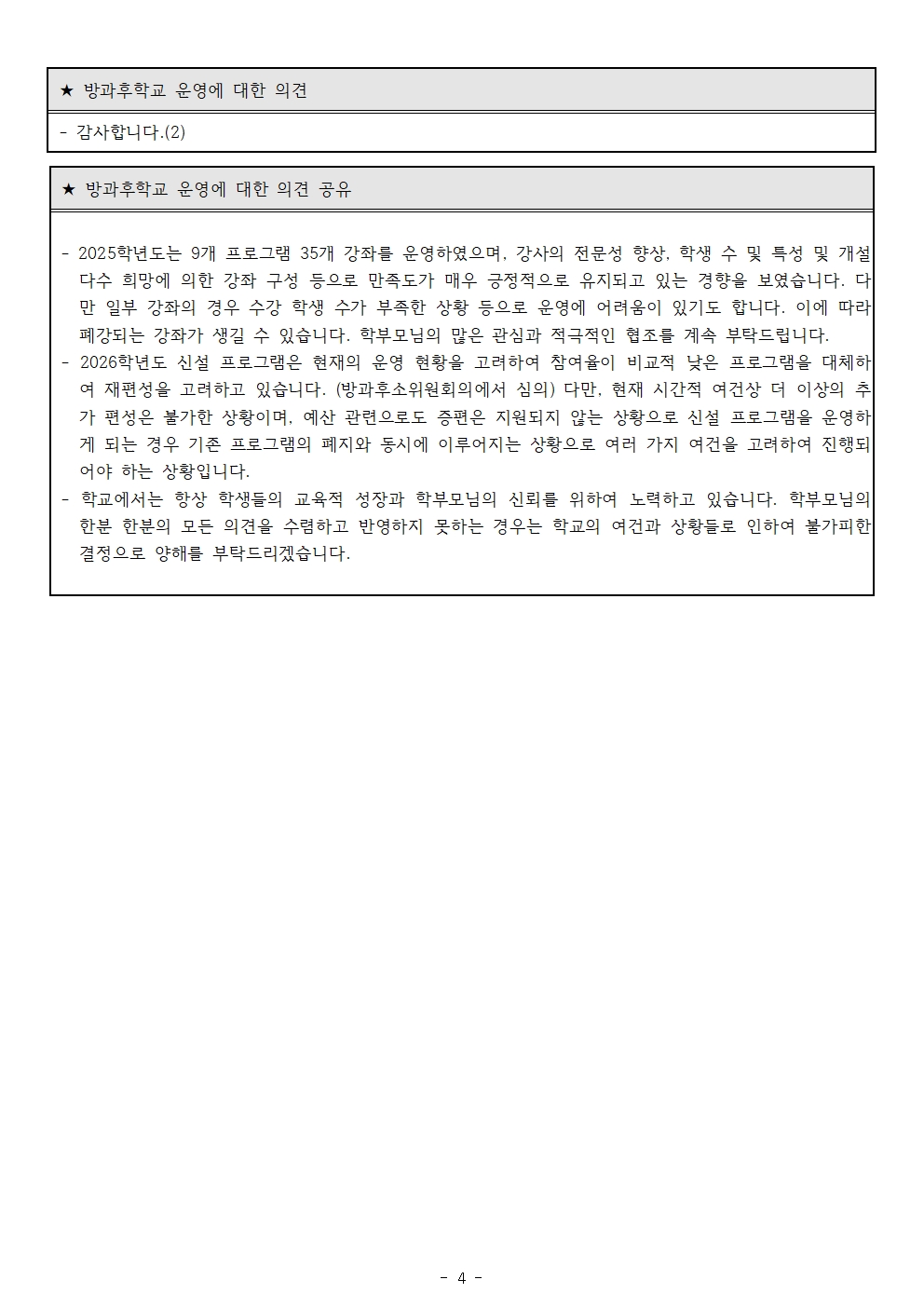 ★ 방과후학교 운영에 대한 의견

- 감사합니다.(2)

★ 방과후학교 운영에 대한 의견 공유

- 2025학년도는 9개 프로그램 35개 강좌를 운영하였으며, 강사의 전문성 향상, 학생 수 및 특성 및 개설 다수 희망에 의한 강좌 구성 등으로 만족도가 매우 긍정적으로 유지되고 있는 경향을 보였습니다. 다만 일부 강좌의 경우 수강 학생 수가 부족한 상황 등으로 운영에 어려움이 있기도 합니다. 이에 따라 폐강되는 강좌가 생길 수 있습니다. 학부모님의 많은 관심과 적극적인 협조를 계속 부탁드립니다.
- 2026학년도 신설 프로그램은 현재의 운영 현황을 고려하여 참여율이 비교적 낮은 프로그램을 대체하여 재편성을 고려하고 있습니다. (방과후소위원회의에서 심의) 다만, 현재 시간적 여건상 더 이상의 추가 편성은 불가한 상황이며, 예산 관련으로도 증편은 지원되지 않는 상황으로 신설 프로그램을 운영하게 되는 경우 기존 프로그램의 폐지와 동시에 이루어지는 상황으로 여러 가지 여건을 고려하여 진행되어야 하는 상황입니다.
- 학교에서는 항상 학생들의 교육적 성장과 학부모님의 신뢰를 위하여 노력하고 있습니다. 학부모님의 한분 한분의 모든 의견을 수렴하고 반영하지 못하는 경우는 학교의 여건과 상황들로 인하여 불가피한 결정으로 양해를 부탁드리겠습니다.

- 4 -